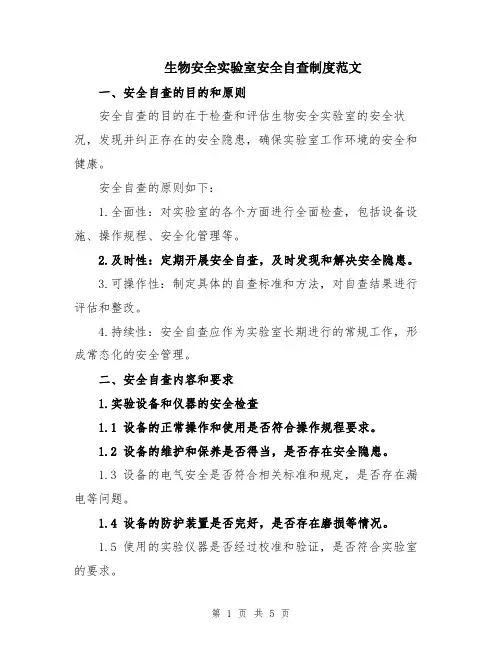 生物安全实验室安全自查制度范文

一、安全自查的目的和原则

安全自查的目的在于检查和评估生物安全实验室的安全状况，发现并纠正存在的安全隐患，确保实验室工作环境的安全和健康。

安全自查的原则如下：

1.全面性：对实验室的各个方面进行全面检查，包括设备设施、操作规程、安全化管理等。

2.及时性：定期开展安全自查，及时发现和解决安全隐患。

3.可操作性：制定具体的自查标准和方法，对自查结果进行评估和整改。

4.持续性：安全自查应作为实验室长期进行的常规工作，形成常态化的安全管理。

二、安全自查内容和要求

1.实验设备和仪器的安全检查

1.1 设备的正常操作和使用是否符合操作规程要求。

1.2 设备的维护和保养是否得当，是否存在安全隐患。

1.3 设备的电气安全是否符合相关标准和规定，是否存在漏电等问题。

1.4 设备的防护装置是否完好，是否存在磨损等情况。

1.5 使用的实验仪器是否经过校准和验证，是否符合实验室的要求。

第 1 页 共 5 页